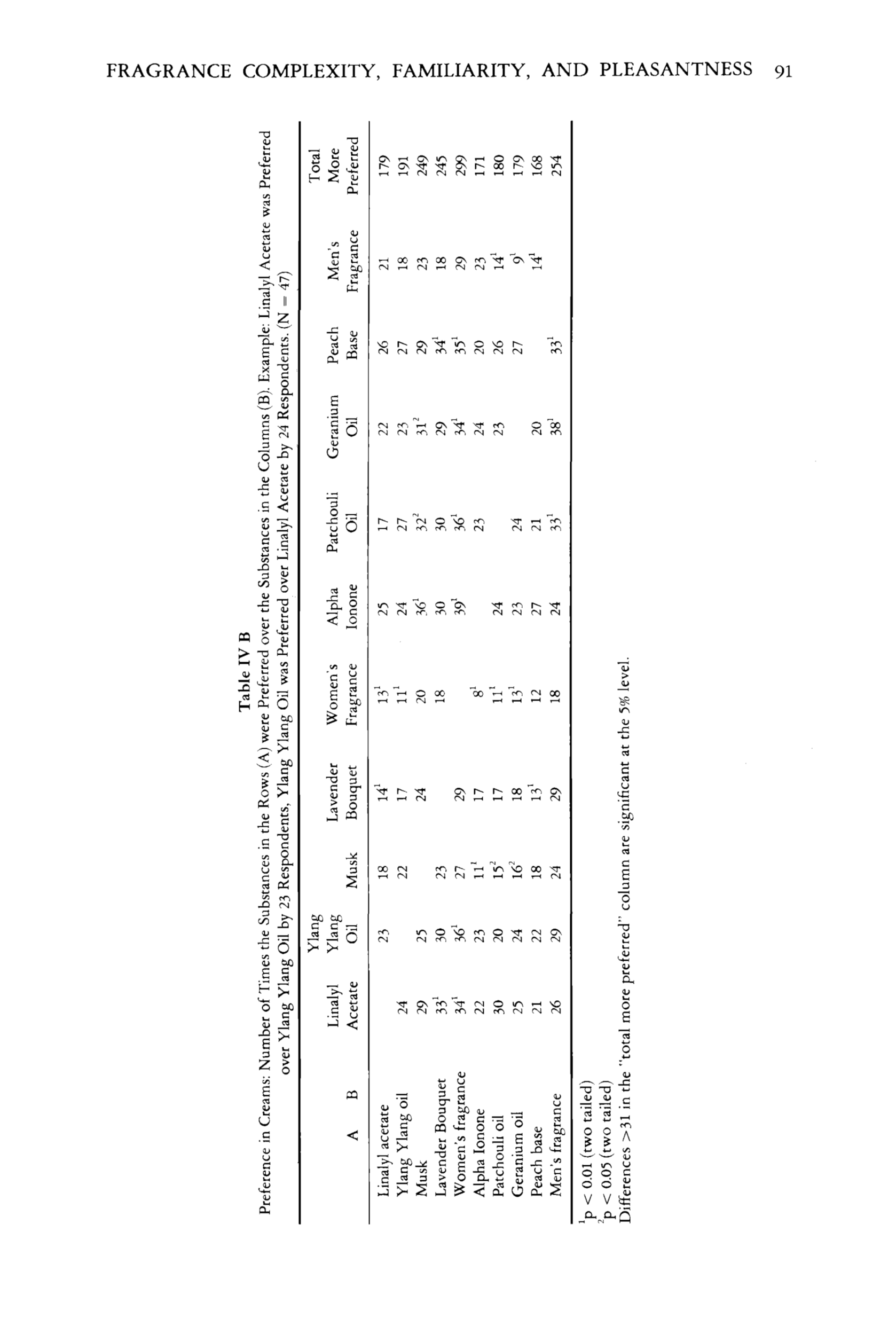 FRAGRANCE COMPLEXITY, FAMILIARITY, AND PLEASANTNESS 91

Table IV B

Preference in Creams: Number of Times the Substances in the Rows (A) were Preferred over the Substances in the Columns (B). Example: Linalyl Acetate was Preferred over Ylang Ylang Oil by 23 Respondents, Ylang Ylang Oil was Preferred over Linalyl Acetate by 24 Respondents. (N = 47)

| A B | Linalyl Acetate | Ylang Ylang Oil | Musk | Lavender Bouquet | Women's Fragrance | Alpha Ionone | Patchouli Oil | Geranium Oil | Peach Base | Men's Fragrance | Total More Preferred |
|---|---|---|---|---|---|---|---|---|---|---|---|
| Linalyl acetate | | 23 | 18 | $14^{1}$ | $13^{1}$ | 25 | 17 | 22 | 26 | 21 | 179 |
| Ylang Ylang oil | 24 | | 22 | 17 | $11^{1}$ | 24 | 27 | 23 | 27 | 18 | 191 |
| Musk | 29 | 25 | | 24 | 20 | $36^{1}$ | $32^{2}$ | $31^{2}$ | 29 | 23 | 249 |
| Lavender Bouquet | $33^{1}$ | 30 | 23 | | 18 | 30 | 30 | 29 | $34^{1}$ | 18 | 245 |
| Women's fragrance | $34^{1}$ | $36^{1}$ | 27 | 29 | | $39^{1}$ | $36^{1}$ | $34^{1}$ | $35^{1}$ | 29 | 299 |
| Alpha Ionone | 22 | 23 | $11^{1}$ | 17 | $8^{1}$ | | 23 | 24 | 20 | 23 | 171 |
| Patchouli oil | 30 | 20 | $15^{2}$ | 17 | $11^{1}$ | 24 | | 23 | 26 | $14^{1}$ | 180 |
| Geranium oil | 25 | 24 | $16^{2}$ | 18 | $13^{1}$ | 23 | 24 | | 27 | $9^{1}$ | 179 |
| Peach base | 21 | 22 | 18 | $13^{1}$ | 12 | 27 | 21 | 20 | | $14^{1}$ | 168 |
| Men's fragrance | 26 | 29 | 24 | 29 | 18 | 24 | $33^{1}$ | $38^{1}$ | $33^{1}$ | | 254 |

$^{1}$p < 0.01 (two tailed)
$^{2}$p < 0.05 (two tailed)
Differences >31 in the "total more preferred" column are significant at the 5% level.